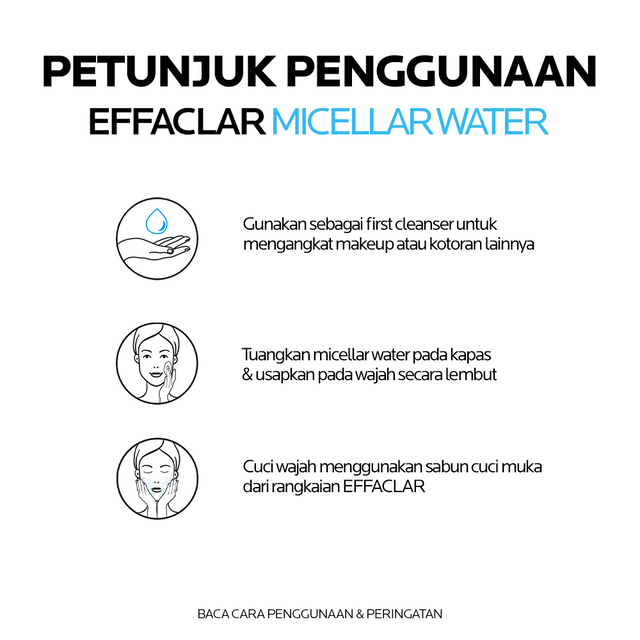 PETUNJUK PENGGUNAAN
EFFACLAR MICELLAR WATER

Gunakan sebagai first cleanser untuk mengangkat makeup atau kotoran lainnya

Tuangkan micellar water pada kapas & usapkan pada wajah secara lembut

Cuci wajah menggunakan sabun cuci muka dari rangkaian EFFACLAR

BACA CARA PENGGUNAAN & PERINGATAN